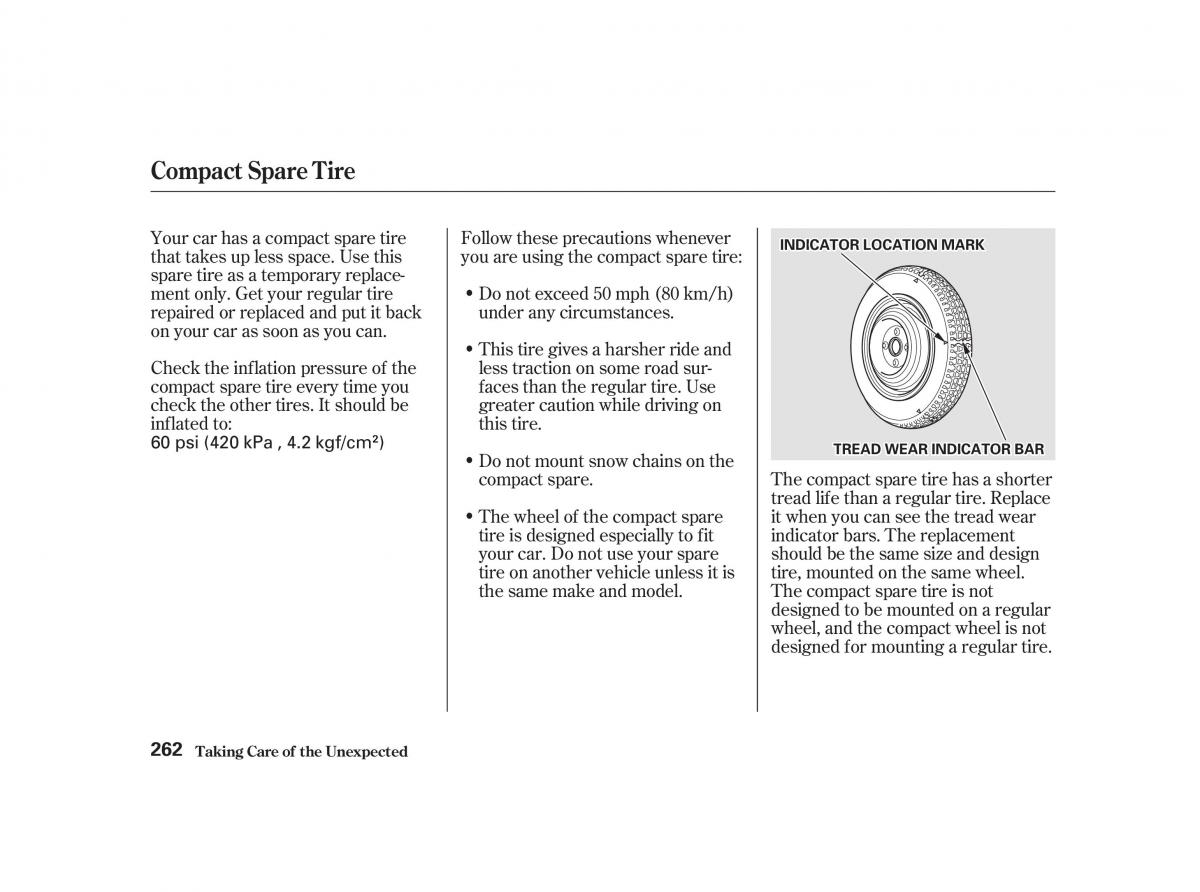 Compact Spare Tire

Your car has a compact spare tire that takes up less space. Use this spare tire as a temporary replacement only. Get your regular tire repaired or replaced and put it back on your car as soon as you can.

Check the inflation pressure of the compact spare tire every time you check the other tires. It should be inflated to:
60 psi (420 kPa , 4.2 kgf/cm²)

Follow these precautions whenever you are using the compact spare tire:

• Do not exceed 50 mph (80 km/h) under any circumstances.

• This tire gives a harsher ride and less traction on some road surfaces than the regular tire. Use greater caution while driving on this tire.

• Do not mount snow chains on the compact spare.

• The wheel of the compact spare tire is designed especially to fit your car. Do not use your spare tire on another vehicle unless it is the same make and model.

INDICATOR LOCATION MARK

TREAD WEAR INDICATOR BAR

The compact spare tire has a shorter tread life than a regular tire. Replace it when you can see the tread wear indicator bars. The replacement should be the same size and design tire, mounted on the same wheel. The compact spare tire is not designed to be mounted on a regular wheel, and the compact wheel is not designed for mounting a regular tire.

262 Taking Care of the Unexpected